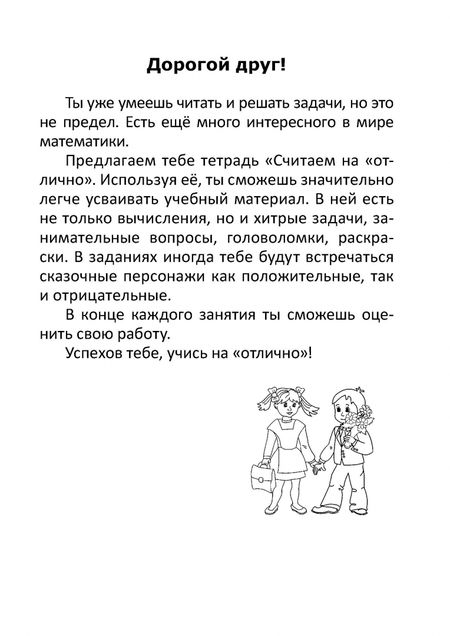 Дорогой друг!

Ты уже умеешь читать и решать задачи, но это не предел. Есть ещё много интересного в мире математики.

Предлагаем тебе тетрадь «Считаем на «отлично». Используя её, ты сможешь значительно легче усваивать учебный материал. В ней есть не только вычисления, но и хитрые задачи, занимательные вопросы, головоломки, раскраски. В заданиях иногда тебе будут встречаться сказочные персонажи как положительные, так и отрицательные.

В конце каждого занятия ты сможешь оценить свою работу.

Успехов тебе, учись на «отлично»!